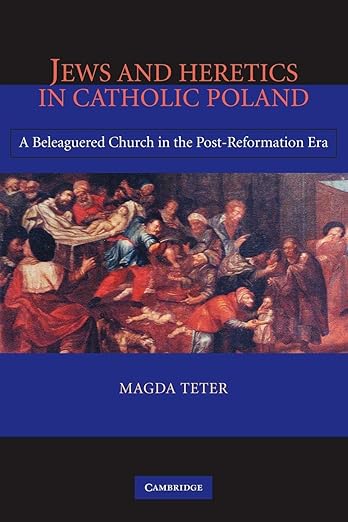 JEWS AND HERETICS IN CATHOLIC POLAND

A Beleaguered Church in the Post-Reformation Era

MAGDA TETER

CAMBRIDGE